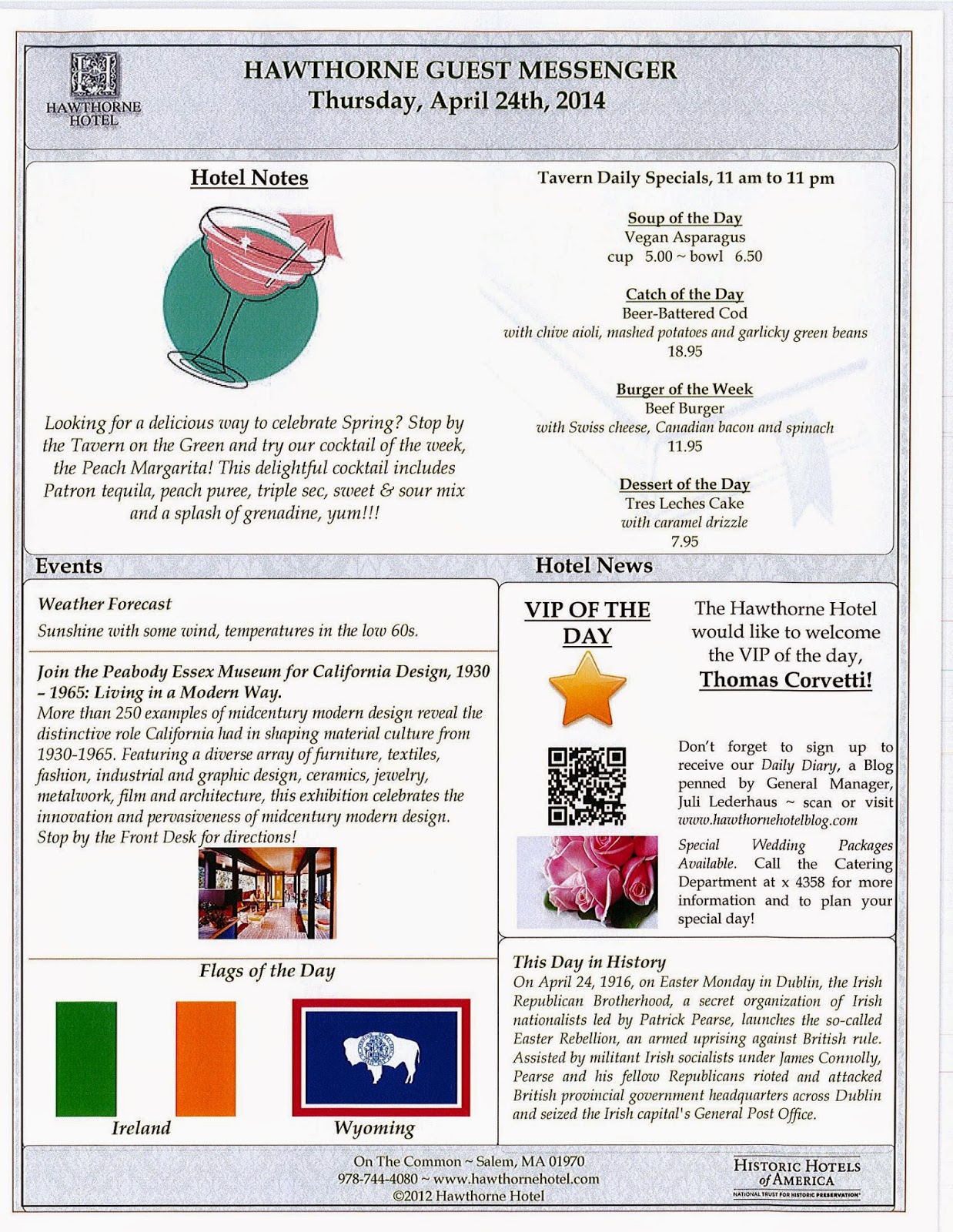 HAWTHORNE HOTEL

HAWTHORNE GUEST MESSENGER
Thursday, April 24th, 2014

Hotel Notes

Looking for a delicious way to celebrate Spring? Stop by the Tavern on the Green and try our cocktail of the week, the Peach Margarita! This delightful cocktail includes Patron tequila, peach puree, triple sec, sweet & sour mix and a splash of grenadine, yum!!!

Tavern Daily Specials, 11 am to 11 pm

Soup of the Day
Vegan Asparagus
cup 5.00 ~ bowl 6.50

Catch of the Day
Beer-Battered Cod
with chive aioli, mashed potatoes and garlicky green beans
18.95

Burger of the Week
Beef Burger
with Swiss cheese, Canadian bacon and spinach
11.95

Dessert of the Day
Tres Leches Cake
with caramel drizzle
7.95

Events

Weather Forecast
Sunshine with some wind, temperatures in the low 60s.

Join the Peabody Essex Museum for California Design, 1930 – 1965: Living in a Modern Way.
More than 250 examples of midcentury modern design reveal the distinctive role California had in shaping material culture from 1930-1965. Featuring a diverse array of furniture, textiles, fashion, industrial and graphic design, ceramics, jewelry, metalwork, film and architecture, this exhibition celebrates the innovation and pervasiveness of midcentury modern design. Stop by the Front Desk for directions!

Flags of the Day

Ireland

Wyoming

Hotel News

VIP OF THE DAY

The Hawthorne Hotel would like to welcome the VIP of the day, Thomas Corvetti!

Don't forget to sign up to receive our Daily Diary, a Blog penned by General Manager, Juli Lederhaus ~ scan or visit www.hawthornehotelblog.com

Special Wedding Packages Available. Call the Catering Department at x 4358 for more information and to plan your special day!

This Day in History
On April 24, 1916, on Easter Monday in Dublin, the Irish Republican Brotherhood, a secret organization of Irish nationalists led by Patrick Pearse, launches the so-called Easter Rebellion, an armed uprising against British rule. Assisted by militant Irish socialists under James Connolly, Pearse and his fellow Republicans rioted and attacked British provincial government headquarters across Dublin and seized the Irish capital's General Post Office.

On The Common ~ Salem, MA 01970
978-744-4080 ~ www.hawthornehotel.com
©2012 Hawthorne Hotel

HISTORIC HOTELS of AMERICA
NATIONAL TRUST FOR HISTORIC PRESERVATION